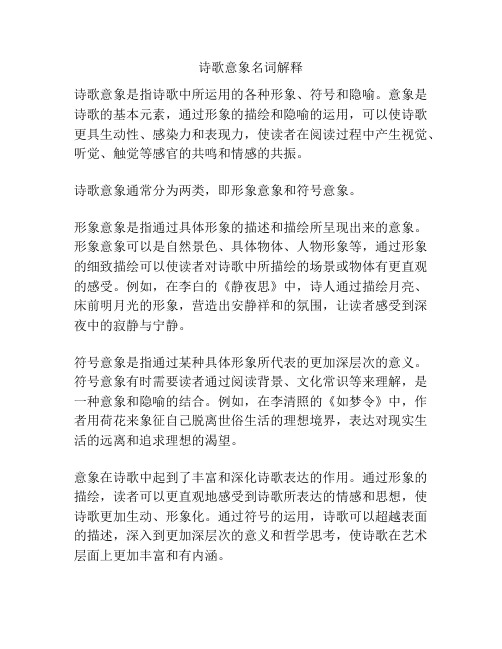 诗歌意象名词解释

诗歌意象是指诗歌中所运用的各种形象、符号和隐喻。意象是诗歌的基本元素，通过形象的描绘和隐喻的运用，可以使诗歌更具生动性、感染力和表现力，使读者在阅读过程中产生视觉、听觉、触觉等感官的共鸣和情感的共振。

诗歌意象通常分为两类，即形象意象和符号意象。

形象意象是指通过具体形象的描述和描绘所呈现出来的意象。形象意象可以是自然景色、具体物体、人物形象等，通过形象的细致描绘可以使读者对诗歌中所描绘的场景或物体有更直观的感受。例如，在李白的《静夜思》中，诗人通过描绘月亮、床前明月光的形象，营造出安静祥和的氛围，让读者感受到深夜中的寂静与宁静。

符号意象是指通过某种具体形象所代表的更加深层次的意义。符号意象有时需要读者通过阅读背景、文化常识等来理解，是一种意象和隐喻的结合。例如，在李清照的《如梦令》中，作者用荷花来象征自己脱离世俗生活的理想境界，表达对现实生活的远离和追求理想的渴望。

意象在诗歌中起到了丰富和深化诗歌表达的作用。通过形象的描绘，读者可以更直观地感受到诗歌所表达的情感和思想，使诗歌更加生动、形象化。通过符号的运用，诗歌可以超越表面的描述，深入到更加深层次的意义和哲学思考，使诗歌在艺术层面上更加丰富和有内涵。